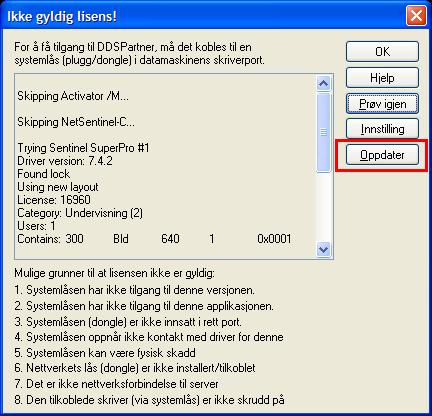 Ikke gyldig lisens!

For å få tilgang til DDSPartner, må det kobles til en systemlås (plugg/dongle) i datamaskinens skriverport.

Skipping Activator /M...

Skipping NetSentinel-C...

Trying Sentinel SuperPro #1
Driver version: 7.4.2
Found lock
Using new layout
License: 16960
Category: Undervisning (2)
Users: 1
Contains: 300 Bld 640 1 0x0001

OK

Hjelp

Prøv igjen

Innstilling

Oppdater

Mulige grunner til at lisensen ikke er gyldig:
1. Systemlåsen har ikke tilgang til denne versjonen.
2. Systemlåsen har ikke tilgang til denne applikasjonen.
3. Systemlåsen (dongle) er ikke innsatt i rett port.
4. Systemlåsen oppnår ikke kontakt med driver for denne
5. Systemlåsen kan være fysisk skadd
6. Nettverkets lås (dongle) er ikke installert/tilkoblet
7. Det er ikke nettverksforbindelse til server
8. Den tilkoblede skriver (via systemlås) er ikke skrudd på